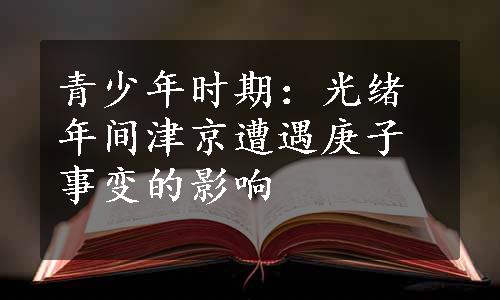 青少年时期：光绪年间津京遭遇庚子事变的影响